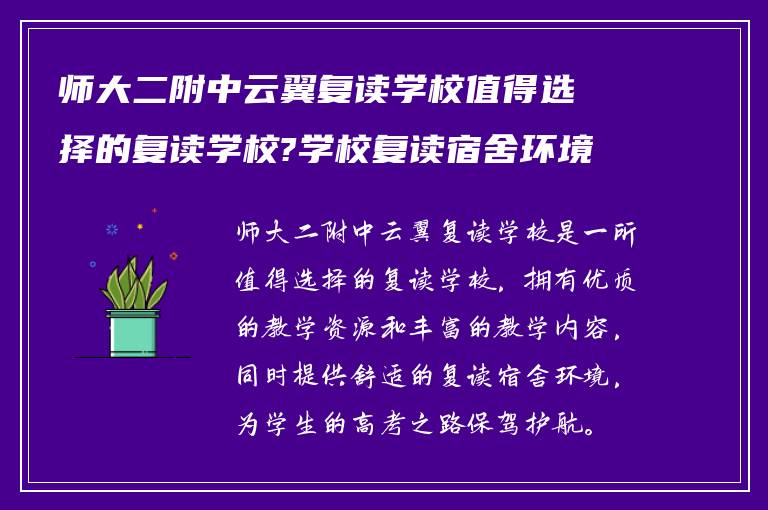 师大二附中云翼复读学校值得选择的复读学校?学校复读宿舍环境

师大二附中云翼复读学校是一所值得选择的复读学校，拥有优质的教学资源和丰富的教学内容，同时提供舒适的复读宿舍环境，为学生的高考之路保驾护航。